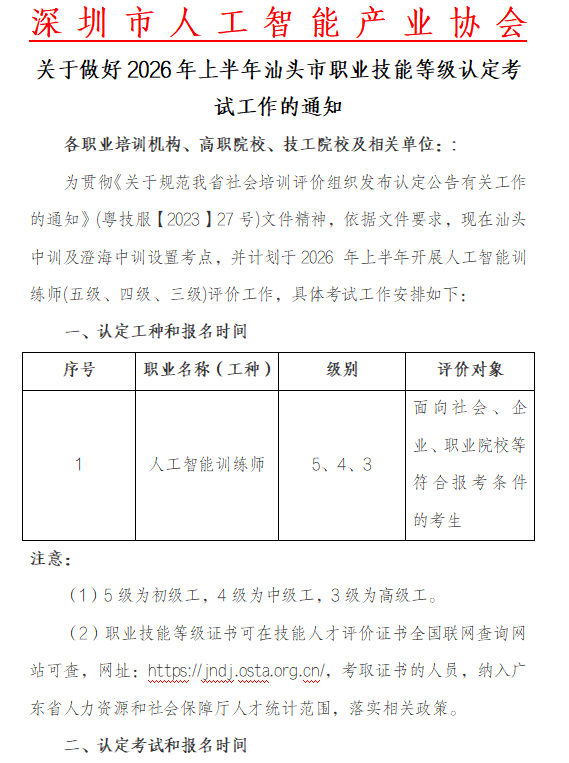 深圳市人工智能产业协会

关于做好2026年上半年汕头市职业技能等级认定考试工作的通知

各职业培训机构、高职院校、技工院校及相关单位：:

为贯彻《关于规范我省社会培训评价组织发布认定公告有关工作的通知》(粤技服【2023】27号)文件精神，依据文件要求，现在汕头中训及澄海中训设置考点，并计划于2026 年上半年开展人工智能训练师(五级、四级、三级)评价工作，具体考试工作安排如下:

一、认定工种和报名时间

| 序号 | 职业名称（工种） | 级别 | 评价对象 |
|---|---|---|---|
| 1 | 人工智能训练师 | 5、4、3 | 面向社会、企业、职业院校等符合报考条件的考生 |

注意:

（1）5级为初级工，4级为中级工，3级为高级工。

（2）职业技能等级证书可在技能人才评价证书全国联网查询网站可查，网址：https://jndj.osta.org.cn/，考取证书的人员，纳入广东省人力资源和社会保障厅人才统计范围，落实相关政策。

二、认定考试和报名时间